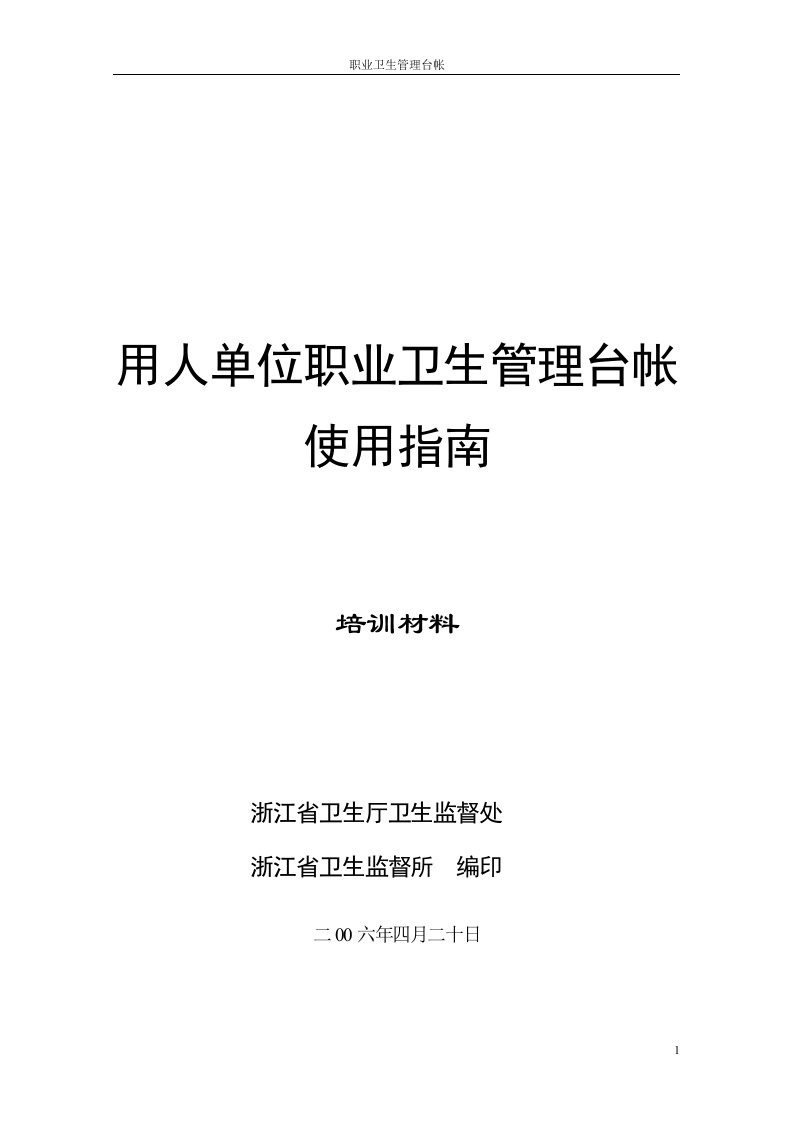 职业卫生管理台帐

用人单位职业卫生管理台帐
使用指南

培训材料

浙江省卫生厅卫生监督处
浙江省卫生监督所　编印

二00六年四月二十日

1